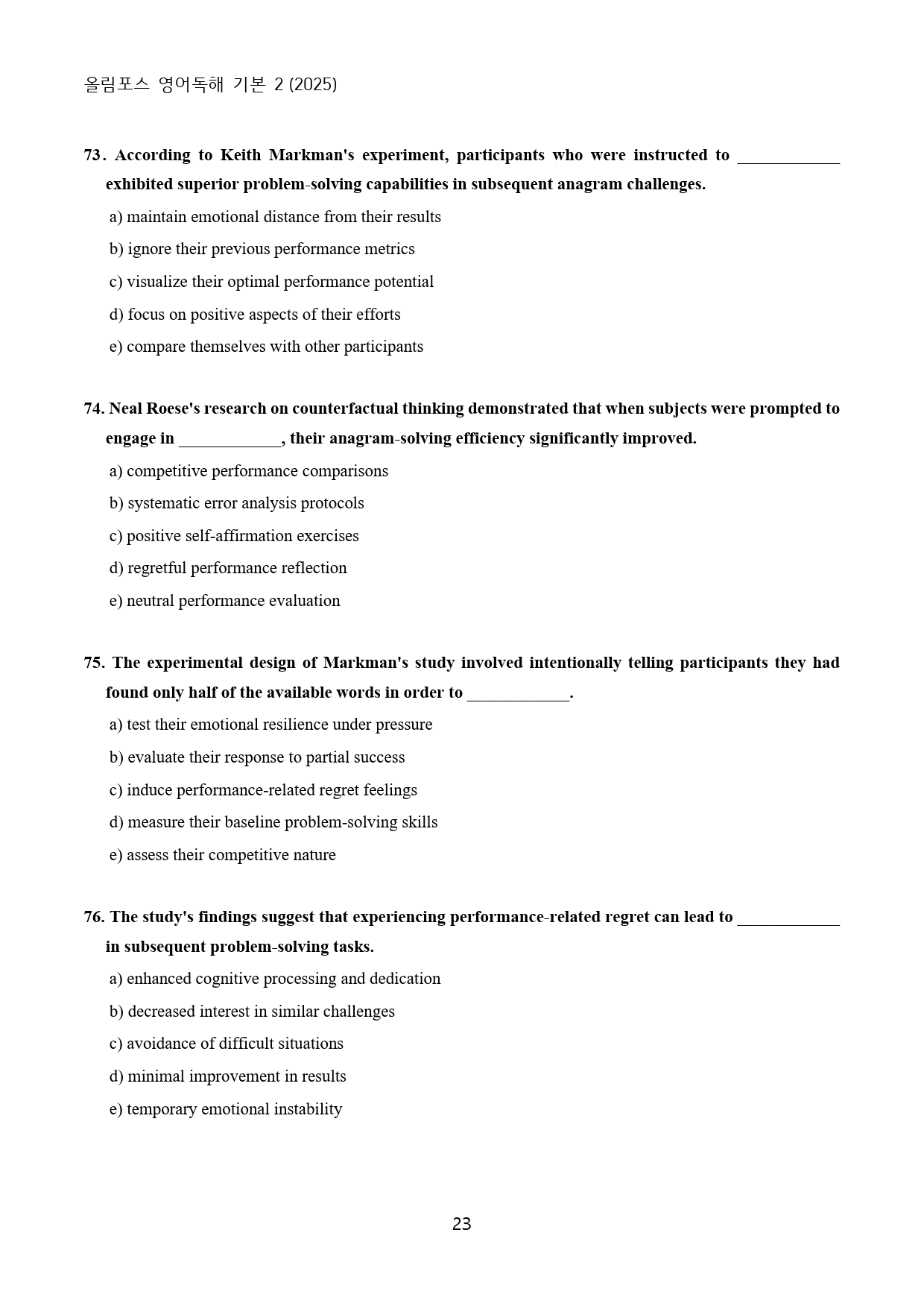 올림포스 영어독해 기본 2 (2025)

73. According to Keith Markman's experiment, participants who were instructed to ____ exhibited superior problem-solving capabilities in subsequent anagram challenges.

a) maintain emotional distance from their results

b) ignore their previous performance metrics

c) visualize their optimal performance potential

d) focus on positive aspects of their efforts

e) compare themselves with other participants

74. Neal Roese's research on counterfactual thinking demonstrated that when subjects were prompted to engage in ____, their anagram-solving efficiency significantly improved.

a) competitive performance comparisons

b) systematic error analysis protocols

c) positive self-affirmation exercises

d) regretful performance reflection

e) neutral performance evaluation

75. The experimental design of Markman's study involved intentionally telling participants they had found only half of the available words in order to ____.

a) test their emotional resilience under pressure

b) evaluate their response to partial success

c) induce performance-related regret feelings

d) measure their baseline problem-solving skills

e) assess their competitive nature

76. The study's findings suggest that experiencing performance-related regret can lead to ____ in subsequent problem-solving tasks.

a) enhanced cognitive processing and dedication

b) decreased interest in similar challenges

c) avoidance of difficult situations

d) minimal improvement in results

e) temporary emotional instability

23